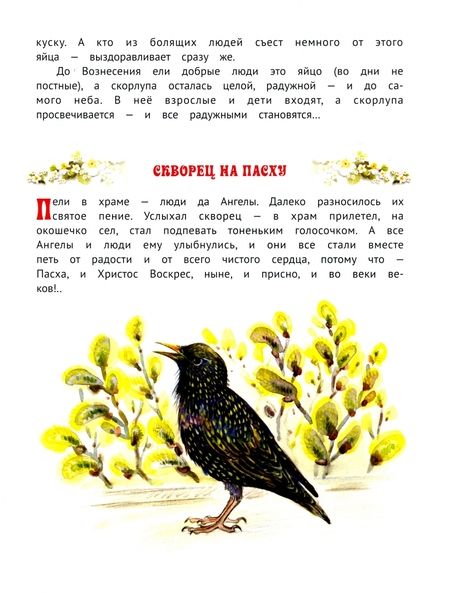 куску. А кто из болящих людей съест немного от этого яйца — выздоравливает сразу же.

До Вознесения ели добрые люди это яйцо (во дни не постные), а скорлупа осталась целой, радужной — и до самого неба. В неё взрослые и дети входят, а скорлупа просвечивается — и все радужными становятся...

СКВОРЕЦ НА ПАСХУ

Пели в храме — люди да Ангелы. Далеко разносилось их святое пение. Услыхал скворец — в храм прилетел, на окошечко сел, стал подпевать тоненьким голосочком. А все Ангелы и люди ему улыбнулись, и они все стали вместе петь от радости и от всего чистого сердца, потому что — Пасха, и Христос Воскрес, ныне, и присно, и во веки веков!..